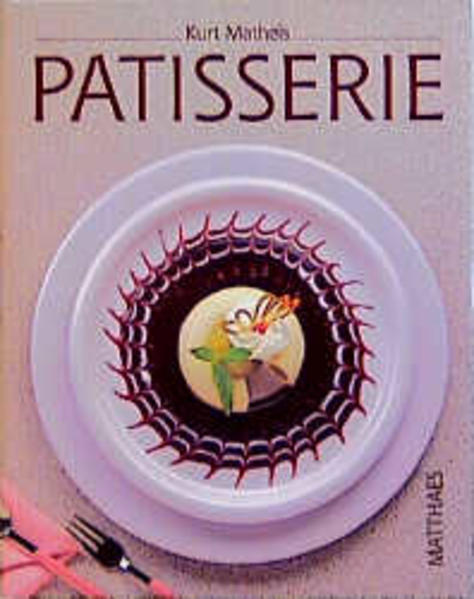 Kurt Matheis

PATISSERIE

MATTHAES